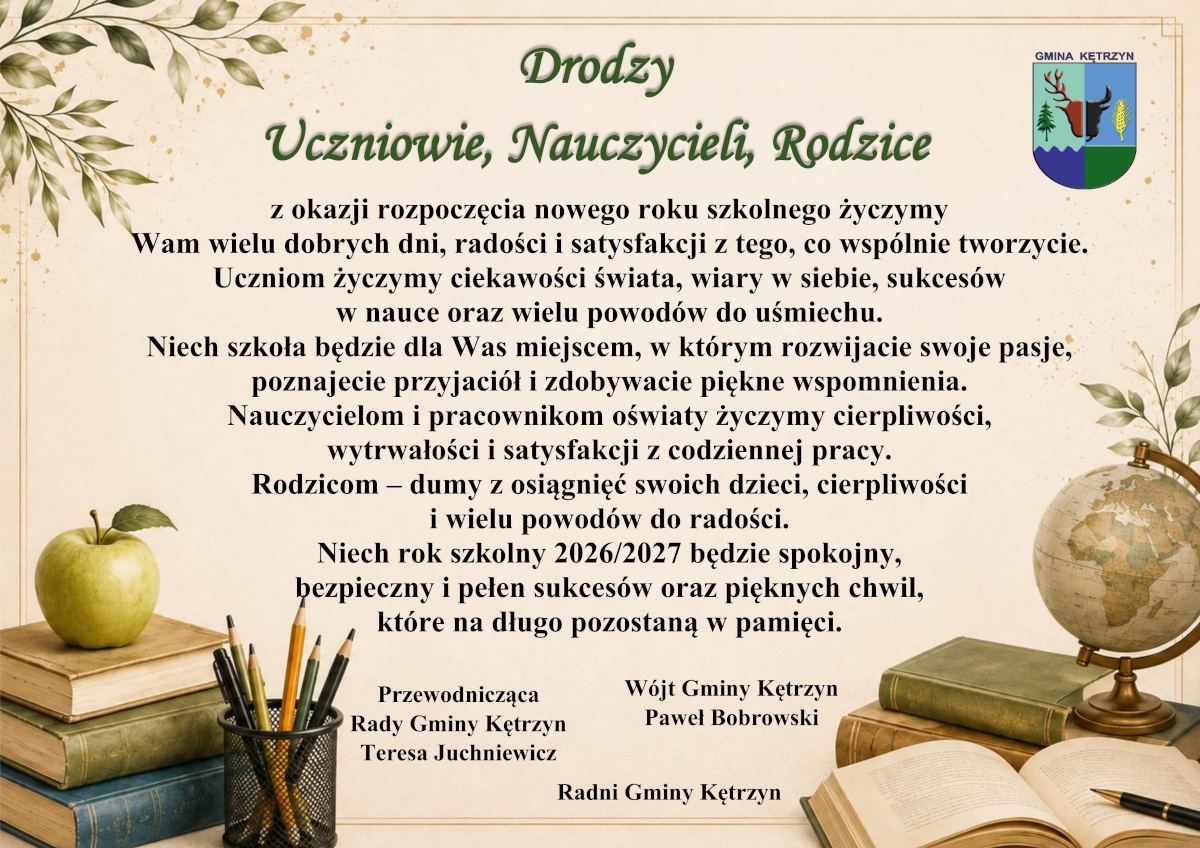 GMINA KĘTRZYN

Drodzy
Uczniowie, Nauczycieli, Rodzice

z okazji rozpoczęcia nowego roku szkolnego życzymy Wam wielu dobrych dni, radości i satysfakcji z tego, co wspólnie tworzycie. Uczniom życzymy ciekawości świata, wiary w siebie, sukcesów w nauce oraz wielu powodów do uśmiechu. Niech szkoła będzie dla Was miejscem, w którym rozwijacie swoje pasje, poznajecie przyjaciół i zdobywacie piękne wspomnienia. Nauczycielom i pracownikom oświaty życzymy cierpliwości, wytrwałości i satysfakcji z codziennej pracy. Rodzicom – dumy z osiągnięć swoich dzieci, cierpliwości i wielu powodów do radości. Niech rok szkolny 2026/2027 będzie spokojny, bezpieczny i pełen sukcesów oraz pięknych chwil, które na długo pozostaną w pamięci.

Przewodnicząca
Rady Gminy Kętrzyn
Teresa Juchniewicz

Wójt Gminy Kętrzyn
Paweł Bobrowski

Radni Gminy Kętrzyn